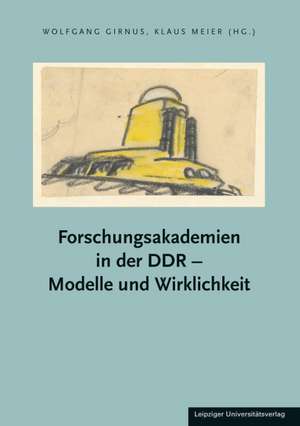 WOLFGANG GIRNUS, KLAUS MEIER (HG.)

Forschungsakademien in der DDR – Modelle und Wirklichkeit

Leipziger Universitätsverlag